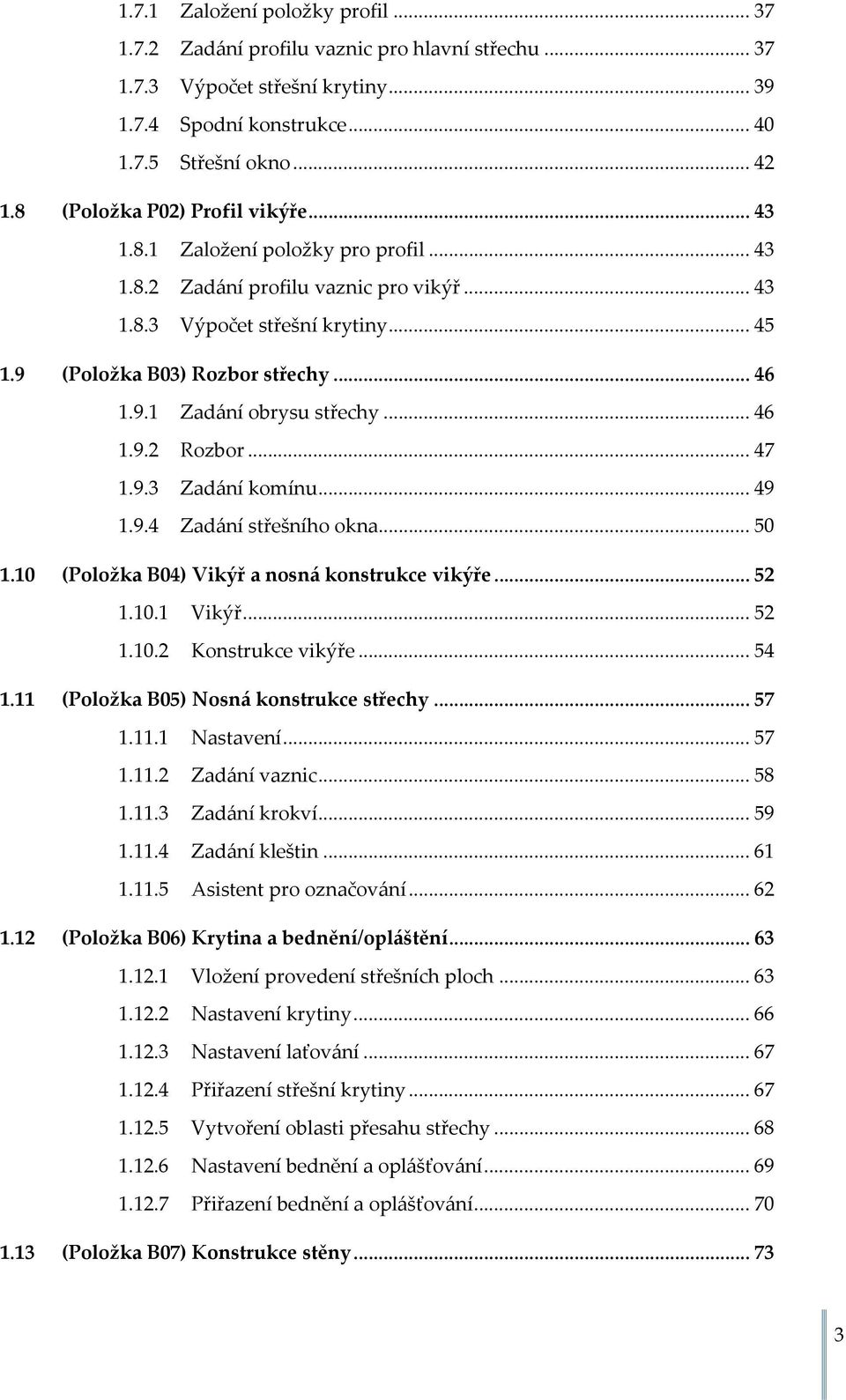 1.7.1 Založení položky profil ... 37
1.7.2 Zadání profilu vaznic pro hlavní střechu ... 37
1.7.3 Výpočet střešní krytiny ... 39
1.7.4 Spodní konstrukce ... 40
1.7.5 Střešní okno ... 42
1.8 (Položka P02) Profil vikýře ... 43
1.8.1 Založení položky pro profil ... 43
1.8.2 Zadání profilu vaznic pro vikýř ... 43
1.8.3 Výpočet střešní krytiny ... 45
1.9 (Položka B03) Rozbor střechy ... 46
1.9.1 Zadání obrysu střechy ... 46
1.9.2 Rozbor ... 47
1.9.3 Zadání komínu ... 49
1.9.4 Zadání střešního okna ... 50
1.10 (Položka B04) Vikýř a nosná konstrukce vikýře ... 52
1.10.1 Vikýř ... 52
1.10.2 Konstrukce vikýře ... 54
1.11 (Položka B05) Nosná konstrukce střechy ... 57
1.11.1 Nastavení ... 57
1.11.2 Zadání vaznic ... 58
1.11.3 Zadání krokví ... 59
1.11.4 Zadání kleštin ... 61
1.11.5 Asistent pro označování ... 62
1.12 (Položka B06) Krytina a bednění/opláštění ... 63
1.12.1 Vložení provedení střešních ploch ... 63
1.12.2 Nastavení krytiny ... 66
1.12.3 Nastavení laťování ... 67
1.12.4 Přiřazení střešní krytiny ... 67
1.12.5 Vytvoření oblasti přesahu střechy ... 68
1.12.6 Nastavení bednění a oplášťování ... 69
1.12.7 Přiřazení bednění a oplášťování ... 70
1.13 (Položka B07) Konstrukce stěny ... 73

3